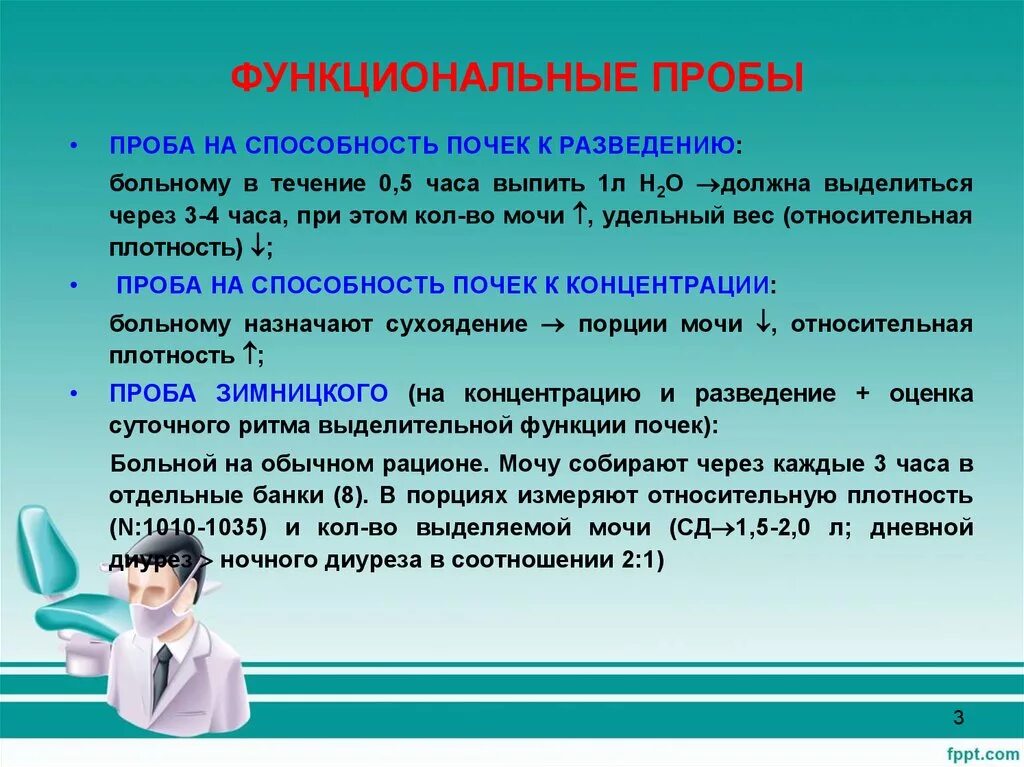 ФУНКЦИОНАЛЬНЫЕ ПРОБЫ

• ПРОБА НА СПОСОБНОСТЬ ПОЧЕК К РАЗВЕДЕНИЮ:

больному в течение 0,5 часа выпить 1л $H_2O$ $\rightarrow$должна выделиться через 3-4 часа, при этом кол-во мочи $\uparrow$, удельный вес (относительная плотность) $\downarrow$;

• ПРОБА НА СПОСОБНОСТЬ ПОЧЕК К КОНЦЕНТРАЦИИ:

больному назначают сухоядение $\rightarrow$ порции мочи $\downarrow$, относительная плотность $\uparrow$;

• ПРОБА ЗИМНИЦКОГО (на концентрацию и разведение + оценка суточного ритма выделительной функции почек):

Больной на обычном рационе. Мочу собирают через каждые 3 часа в отдельные банки (8). В порциях измеряют относительную плотность (N:1010-1035) и кол-во выделяемой мочи (СД$\rightarrow$1,5-2,0 л; дневной диурез > ночного диуреза в соотношении 2:1)

3

fppt.com